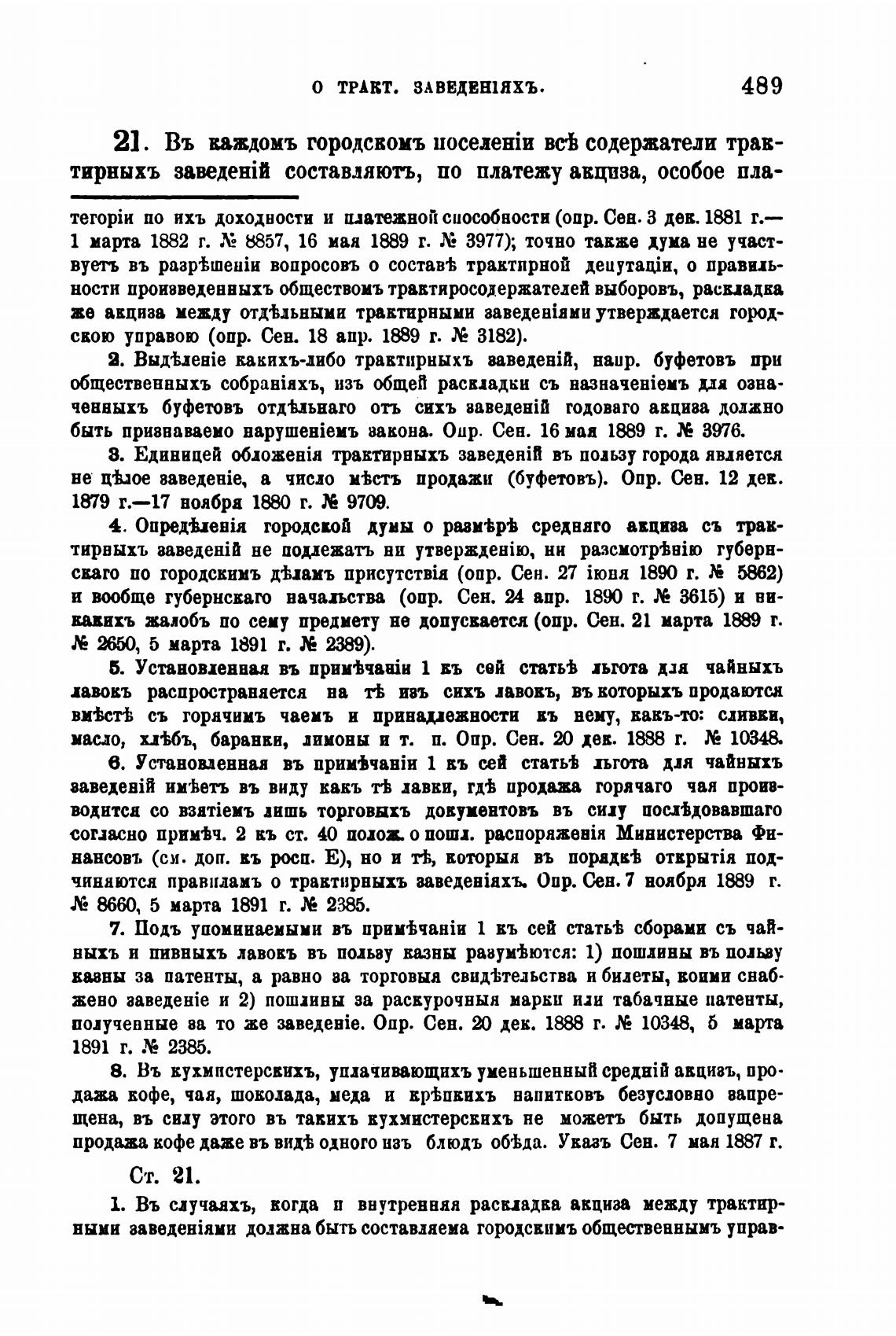 О ТРАКТ. ЗАВЕДЕНІЯХЪ. 489

21. Въ каждомъ городскомъ поселеніи всѣ содержатели трактирныхъ заведеній составляютъ, по платежу акциза, особое пла-

тегоріи по ихъ доходности и платежной способности (опр. Сен. 3 дек. 1881 г.— 1 марта 1882 г. № 8857, 16 мая 1889 г. № 3977); точно также дума не участвуетъ въ разрѣшеніи вопросовъ о составѣ трактирной депутаціи, о правильности произведенныхъ обществомъ трактиросодержателей выборовъ, раскладка же акциза между отдѣльными трактирными заведеніями утверждается городскою управою (опр. Сен. 18 апр. 1889 г. № 3182).

2. Выдѣленіе какихъ-либо трактирныхъ заведеній, напр. буфетовъ при общественныхъ собраніяхъ, изъ общей раскладки съ назначеніемъ для означенныхъ буфетовъ отдѣльнаго отъ сихъ заведеній годоваго акциза должно быть признаваемо нарушеніемъ закона. Опр. Сен. 16 мая 1889 г. № 3976.

3. Единицей обложенія трактирныхъ заведеній въ пользу города является не цѣлое заведеніе, а число мѣстъ продажи (буфетовъ). Опр. Сен. 12 дек. 1879 г.—17 ноября 1880 г. № 9709.

4. Опредѣленія городской думы о размѣрѣ средняго акциза съ трактирныхъ заведеній не подлежатъ ни утвержденію, ни разсмотрѣнію губернскаго по городскимъ дѣламъ присутствія (опр. Сен. 27 іюня 1890 г. № 5862) и вообще губернскаго начальства (опр. Сен. 24 апр. 1890 г. № 3615) и никакихъ жалобъ по сему предмету не допускается (опр. Сен. 21 марта 1889 г. № 2650, 5 марта 1891 г. № 2389).

5. Установленная въ примѣчаніи 1 къ сей статьѣ льгота для чайныхъ лавокъ распространяется на тѣ изъ сихъ лавокъ, въ которыхъ продаются вмѣстѣ съ горячимъ чаемъ и принадлежности къ нему, какъ-то: сливки, масло, хлѣбъ, баранки, лимоны и т. п. Опр. Сен. 20 дек. 1888 г. № 10348.

6. Установленная въ примѣчаніи 1 къ сей статьѣ льгота для чайныхъ заведеній имѣетъ въ виду какъ тѣ лавки, гдѣ продажа горячаго чая производится со взятіемъ лишь торговыхъ документовъ въ силу послѣдовавшаго согласно примѣч. 2 къ ст. 40 полож. о пошл. распоряженія Министерства Финансовъ (см. доп. къ росп. Е), но и тѣ, которыя въ порядкѣ открытія подчиняются правиламъ о трактирныхъ заведеніяхъ. Опр. Сен. 7 ноября 1889 г. № 8660, 5 марта 1891 г. № 2385.

7. Подъ упоминаемыми въ примѣчаніи 1 къ сей статьѣ сборами съ чайныхъ и пивныхъ лавокъ въ пользу казны разумѣются: 1) пошлины въ пользу казны за патенты, а равно за торговыя свидѣтельства и билеты, коими снабжено заведеніе и 2) пошлины за раскурочныя марки или табачные патенты, полученные за то же заведеніе. Опр. Сен. 20 дек. 1888 г. № 10348, 5 марта 1891 г. № 2385.

8. Въ кухмистерскихъ, уплачивающихъ уменьшенный средній акцизъ, продажа кофе, чая, шоколада, меда и крѣпкихъ напитковъ безусловно запрещена, въ силу этого въ такихъ кухмистерскихъ не можетъ быть допущена продажа кофе даже въ видѣ одного изъ блюдъ обѣда. Указъ Сен. 7 мая 1887 г.

Ст. 21.

1. Въ случаяхъ, когда и внутренняя раскладка акциза между трактирными заведеніями должна быть составляема городскимъ общественнымъ управ-